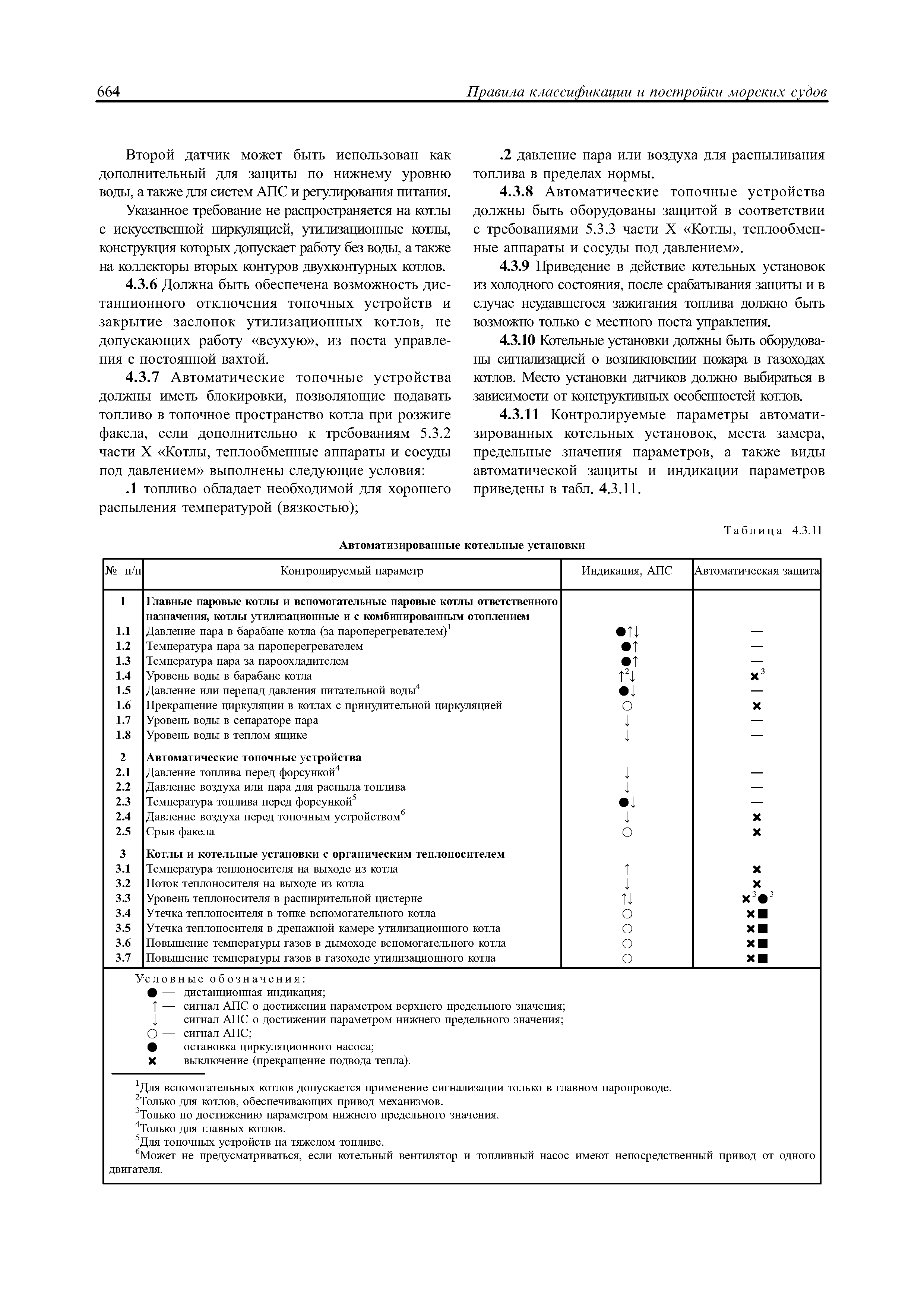 664 Правила классификации и постройки морских судов

Второй датчик может быть использован как дополнительный для защиты по нижнему уровню воды, а также для систем АПС и регулирования питания.

Указанное требование не распространяется на котлы с искусственной циркуляцией, утилизационные котлы, конструкция которых допускает работу без воды, а также на коллекторы вторых контуров двухконтурных котлов.

4.3.6 Должна быть обеспечена возможность дистанционного отключения топочных устройств и закрытие заслонок утилизационных котлов, не допускающих работу «всухую», из поста управления с постоянной вахтой.

4.3.7 Автоматические топочные устройства должны иметь блокировки, позволяющие подавать топливо в топочное пространство котла при розжиге факела, если дополнительно к требованиям 5.3.2 части X «Котлы, теплообменные аппараты и сосуды под давлением» выполнены следующие условия:

.1 топливо обладает необходимой для хорошего распыления температурой (вязкостью);

.2 давление пара или воздуха для распыливания топлива в пределах нормы.

4.3.8 Автоматические топочные устройства должны быть оборудованы защитой в соответствии с требованиями 5.3.3 части X «Котлы, теплообменные аппараты и сосуды под давлением».

4.3.9 Приведение в действие котельных установок из холодного состояния, после срабатывания защиты и в случае неудавшегося зажигания топлива должно быть возможно только с местного поста управления.

4.3.10 Котельные установки должны быть оборудованы сигнализацией о возникновении пожара в газоходах котлов. Место установки датчиков должно выбираться в зависимости от конструктивных особенностей котлов.

4.3.11 Контролируемые параметры автоматизированных котельных установок, места замера, предельные значения параметров, а также виды автоматической защиты и индикации параметров приведены в табл. 4.3.11.

Таблица 4.3.11

Автоматизированные котельные установки

| № п/п | Контролируемый параметр | Индикация, АПС | Автоматическая защита |
|---|---|---|---|
| 1 | Главные паровые котлы и вспомогательные паровые котлы ответственного назначения, котлы утилизационные и с комбинированным отоплением | | |
| 1.1 | Давление пара в барабане котла (за пароперегревателем)$^1$ | ●↑↓ | — |
| 1.2 | Температура пара за пароперегревателем | ●↑ | — |
| 1.3 | Температура пара за пароохладителем | ●↑ | — |
| 1.4 | Уровень воды в барабане котла | ↑$^2$↓ | ✖$^3$ |
| 1.5 | Давление или перепад давления питательной воды$^4$ | ●↓ | — |
| 1.6 | Прекращение циркуляции в котлах с принудительной циркуляцией | ○ | ✖ |
| 1.7 | Уровень воды в сепараторе пара | ↓ | — |
| 1.8 | Уровень воды в теплом ящике | ↓ | — |
| 2 | Автоматические топочные устройства | | |
| 2.1 | Давление топлива перед форсункой$^4$ | ↓ | — |
| 2.2 | Давление воздуха или пара для распыла топлива | ↓ | — |
| 2.3 | Температура топлива перед форсункой$^5$ | ●↓ | — |
| 2.4 | Давление воздуха перед топочным устройством$^6$ | ↓ | ✖ |
| 2.5 | Срыв факела | ○ | ✖ |
| 3 | Котлы и котельные установки с органическим теплоносителем | | |
| 3.1 | Температура теплоносителя на выходе из котла | ↑ | ✖ |
| 3.2 | Поток теплоносителя на выходе из котла | ↓ | ✖ |
| 3.3 | Уровень теплоносителя в расширительной цистерне | ↑↓ | ✖$^3$●$^3$ |
| 3.4 | Утечка теплоносителя в топке вспомогательного котла | ○ | ✖■ |
| 3.5 | Утечка теплоносителя в дренажной камере утилизационного котла | ○ | ✖■ |
| 3.6 | Повышение температуры газов в дымоходе вспомогательного котла | ○ | ✖■ |
| 3.7 | Повышение температуры газов в газоходе утилизационного котла | ○ | ✖■ |

Условные обозначения:
● — дистанционная индикация;
↑ — сигнал АПС о достижении параметром верхнего предельного значения;
↓ — сигнал АПС о достижении параметром нижнего предельного значения;
○ — сигнал АПС;
● — остановка циркуляционного насоса;
✖ — выключение (прекращение подвода тепла).

$^1$Для вспомогательных котлов допускается применение сигнализации только в главном паропроводе.
$^2$Только для котлов, обеспечивающих привод механизмов.
$^3$Только по достижению параметром нижнего предельного значения.
$^4$Только для главных котлов.
$^5$Для топочных устройств на тяжелом топливе.
$^6$Может не предусматриваться, если котельный вентилятор и топливный насос имеют непосредственный привод от одного двигателя.